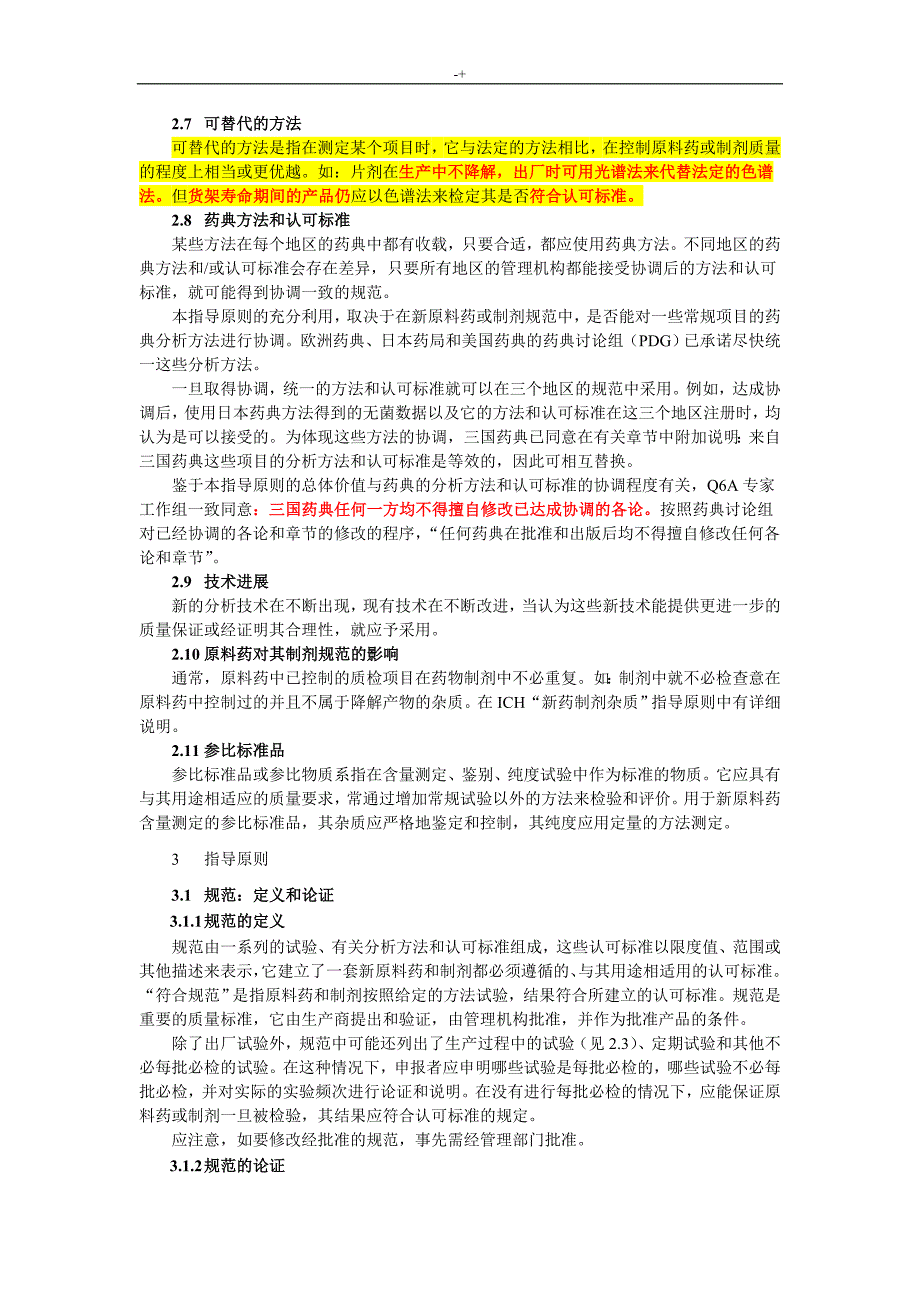 -+

2.7 可替代的方法

可替代的方法是指在测定某个项目时，它与法定的方法相比，在控制原料药或制剂质量的程度上相当或更优越。如：片剂在生产中不降解，出厂时可用光谱法来代替法定的色谱法。但货架寿命期间的产品仍应以色谱法来检定其是否符合认可标准。

2.8 药典方法和认可标准

某些方法在每个地区的药典中都有收载，只要合适，都应使用药典方法。不同地区的药典方法和/或认可标准会存在差异，只要所有地区的管理机构都能接受协调后的方法和认可标准，就可能得到协调一致的规范。

本指导原则的充分利用，取决于在新原料药或制剂规范中，是否能对一些常规项目的药典分析方法进行协调。欧洲药典、日本药局和美国药典的药典讨论组（PDG）已承诺尽快统一这些分析方法。

一旦取得协调，统一的方法和认可标准就可以在三个地区的规范中采用。例如，达成协调后，使用日本药典方法得到的无菌数据以及它的方法和认可标准在这三个地区注册时，均认为是可以接受的。为体现这些方法的协调，三国药典已同意在有关章节中附加说明：来自三国药典这些项目的分析方法和认可标准是等效的，因此可相互替换。

鉴于本指导原则的总体价值与药典的分析方法和认可标准的协调程度有关，Q6A 专家工作组一致同意：三国药典任何一方均不得擅自修改已达成协调的各论。按照药典讨论组对已经协调的各论和章节的修改的程序，“任何药典在批准和出版后均不得擅自修改任何各论和章节”。

2.9 技术进展

新的分析技术在不断出现，现有技术在不断改进，当认为这些新技术能提供更进一步的质量保证或经证明其合理性，就应予采用。

2.10 原料药对其制剂规范的影响

通常，原料药中已控制的质检项目在药物制剂中不必重复。如：制剂中就不必检查意在原料药中控制过的并且不属于降解产物的杂质。在 ICH“新药制剂杂质”指导原则中有详细说明。

2.11 参比标准品

参比标准品或参比物质系指在含量测定、鉴别、纯度试验中作为标准的物质。它应具有与其用途相适应的质量要求，常通过增加常规试验以外的方法来检验和评价。用于新原料药含量测定的参比标准品，其杂质应严格地鉴定和控制，其纯度应用定量的方法测定。

3 指导原则

3.1 规范：定义和论证

3.1.1 规范的定义

规范由一系列的试验、有关分析方法和认可标准组成，这些认可标准以限度值、范围或其他描述来表示，它建立了一套新原料药和制剂都必须遵循的、与其用途相适用的认可标准。“符合规范”是指原料药和制剂按照给定的方法试验，结果符合所建立的认可标准。规范是重要的质量标准，它由生产商提出和验证，由管理机构批准，并作为批准产品的条件。

除了出厂试验外，规范中可能还列出了生产过程中的试验（见 2.3）、定期试验和其他不必每批必检的试验。在这种情况下，申报者应申明哪些试验是每批必检的，哪些试验不必每批必检，并对实际的实验频次进行论证和说明。在没有进行每批必检的情况下，应能保证原料药或制剂一旦被检验，其结果应符合认可标准的规定。

应注意，如要修改经批准的规范，事先需经管理部门批准。

3.1.2 规范的论证